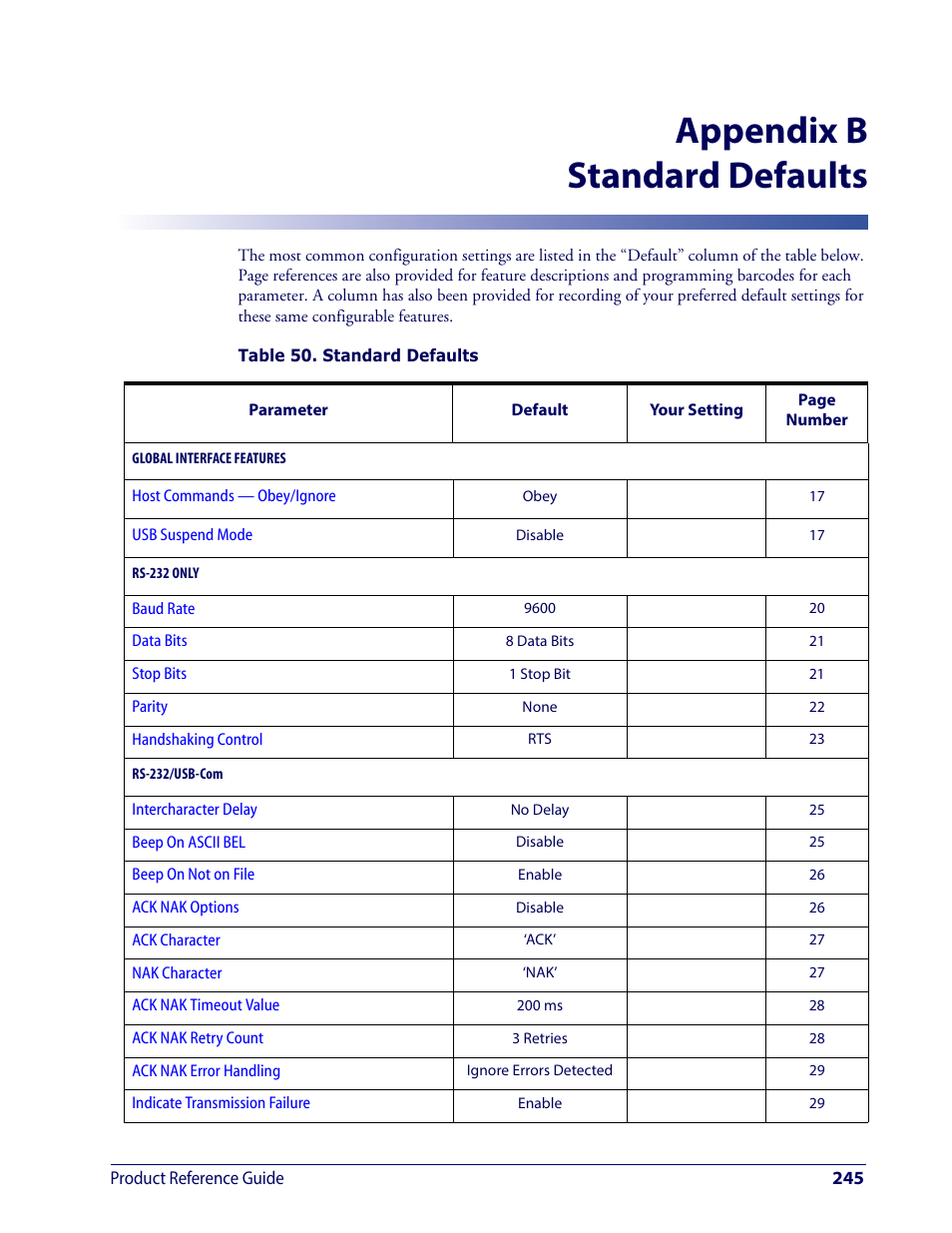 Appendix B
Standard Defaults

The most common configuration settings are listed in the “Default” column of the table below. Page references are also provided for feature descriptions and programming barcodes for each parameter. A column has also been provided for recording of your preferred default settings for these same configurable features.

Table 50. Standard Defaults

| Parameter | Default | Your Setting | Page Number |
|---|---|---|---|
| GLOBAL INTERFACE FEATURES | | | |
| Host Commands — Obey/Ignore | Obey | | 17 |
| USB Suspend Mode | Disable | | 17 |
| RS-232 ONLY | | | |
| Baud Rate | 9600 | | 20 |
| Data Bits | 8 Data Bits | | 21 |
| Stop Bits | 1 Stop Bit | | 21 |
| Parity | None | | 22 |
| Handshaking Control | RTS | | 23 |
| RS-232/USB-Com | | | |
| Intercharacter Delay | No Delay | | 25 |
| Beep On ASCII BEL | Disable | | 25 |
| Beep On Not on File | Enable | | 26 |
| ACK NAK Options | Disable | | 26 |
| ACK Character | ‘ACK’ | | 27 |
| NAK Character | ‘NAK’ | | 27 |
| ACK NAK Timeout Value | 200 ms | | 28 |
| ACK NAK Retry Count | 3 Retries | | 28 |
| ACK NAK Error Handling | Ignore Errors Detected | | 29 |
| Indicate Transmission Failure | Enable | | 29 |

Product Reference Guide 245